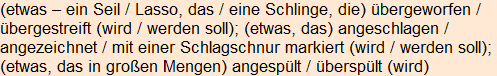 (etwas – ein Seil / Lasso, das / eine Schlinge, die) übergeworfen / übergestreift (wird / werden soll); (etwas, das) angeschlagen / angezeichnet / mit einer Schlagschnur markiert (wird / werden soll); (etwas, das in großen Mengen) angespült / überspült (wird)